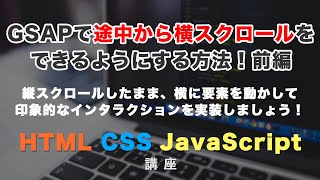 GSAPで途中から横スクロールをできるようにする方法！前編

縦スクロールしたまま、横に要素を動かして印象的なインタラクションを実装しましょう！

HTML CSS JavaScript
講座